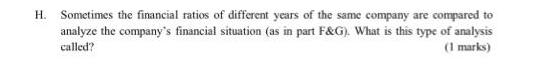 H. Sometimes the financial ratios of different years of the same company are compared to analyze the company's financial situation (as in part F&G). What is this type of analysis called?

(1 marks)